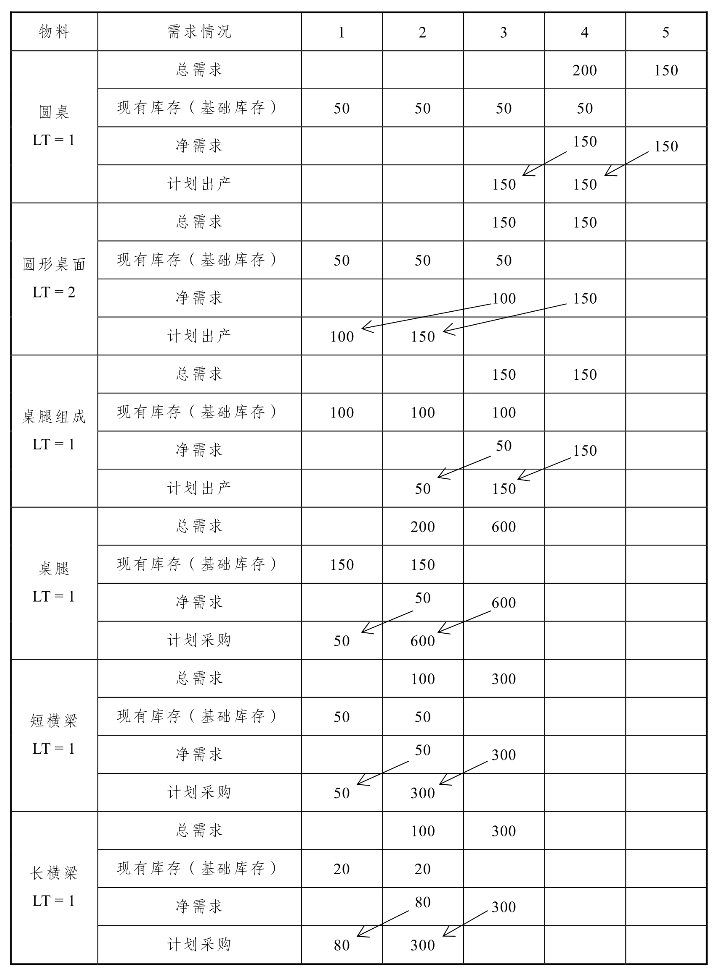 | 物料 | 需求情况 | 1 | 2 | 3 | 4 | 5 |
|---|---|---|---|---|---|---|
| 圆桌 LT = 1 | 总需求 | | | | 200 | 150 |
| | 现有库存（基础库存） | 50 | 50 | 50 | 50 | |
| | 净需求 | | | | 150 | 150 |
| | 计划出产 | | | 150 | 150 | |
| 圆形桌面 LT = 2 | 总需求 | | | 150 | 150 | |
| | 现有库存（基础库存） | 50 | 50 | 50 | | |
| | 净需求 | | | 100 | 150 | |
| | 计划出产 | 100 | 150 | | | |
| 桌腿组成 LT = 1 | 总需求 | | | 150 | 150 | |
| | 现有库存（基础库存） | 100 | 100 | 100 | | |
| | 净需求 | | | 50 | 150 | |
| | 计划出产 | | 50 | 150 | | |
| 桌腿 LT = 1 | 总需求 | | 200 | 600 | | |
| | 现有库存（基础库存） | 150 | 150 | | | |
| | 净需求 | | 50 | 600 | | |
| | 计划采购 | 50 | 600 | | | |
| 短横梁 LT = 1 | 总需求 | | 100 | 300 | | |
| | 现有库存（基础库存） | 50 | 50 | | | |
| | 净需求 | | 50 | 300 | | |
| | 计划采购 | 50 | 300 | | | |
| 长横梁 LT = 1 | 总需求 | | 100 | 300 | | |
| | 现有库存（基础库存） | 20 | 20 | | | |
| | 净需求 | | 80 | 300 | | |
| | 计划采购 | 80 | 300 | | | |